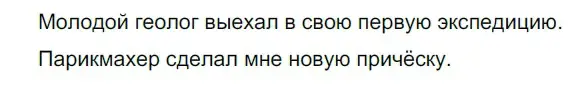 Молодой геолог выехал в свою первую экспедицию.

Парикмахер сделал мне новую причёску.